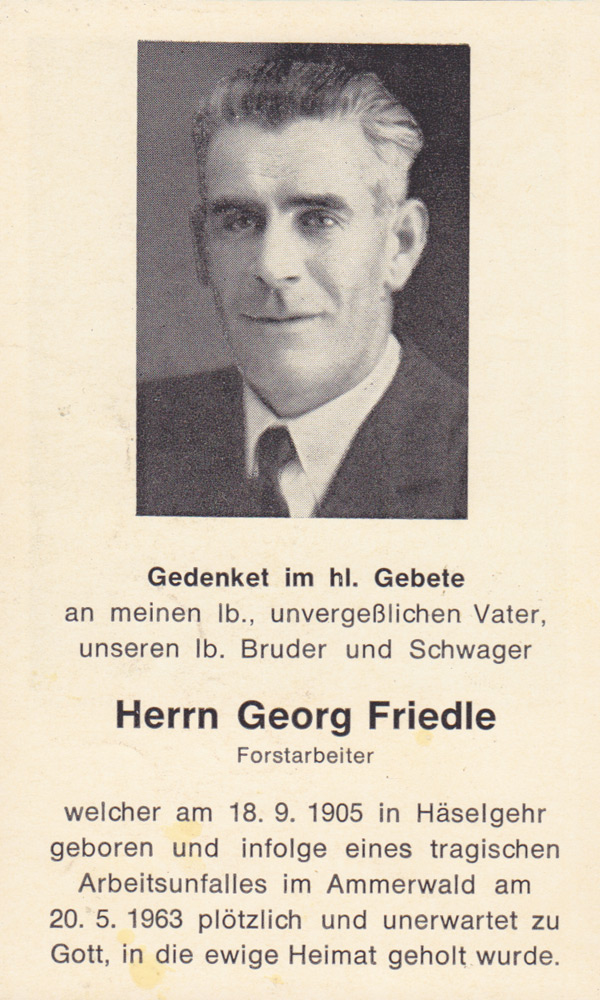 Gedenket im hl. Gebete
an meinen lb., unvergeßlichen Vater, unseren lb. Bruder und Schwager

Herrn Georg Friedle
Forstarbeiter

welcher am 18. 9. 1905 in Häselgehr geboren und infolge eines tragischen Arbeitsunfalles im Ammerwald am 20. 5. 1963 plötzlich und unerwartet zu Gott, in die ewige Heimat geholt wurde.